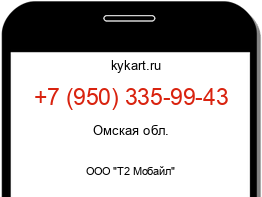 kykart.ru

+7 (950) 335-99-43

Омская обл.

ООО "Т2 Мобайл"